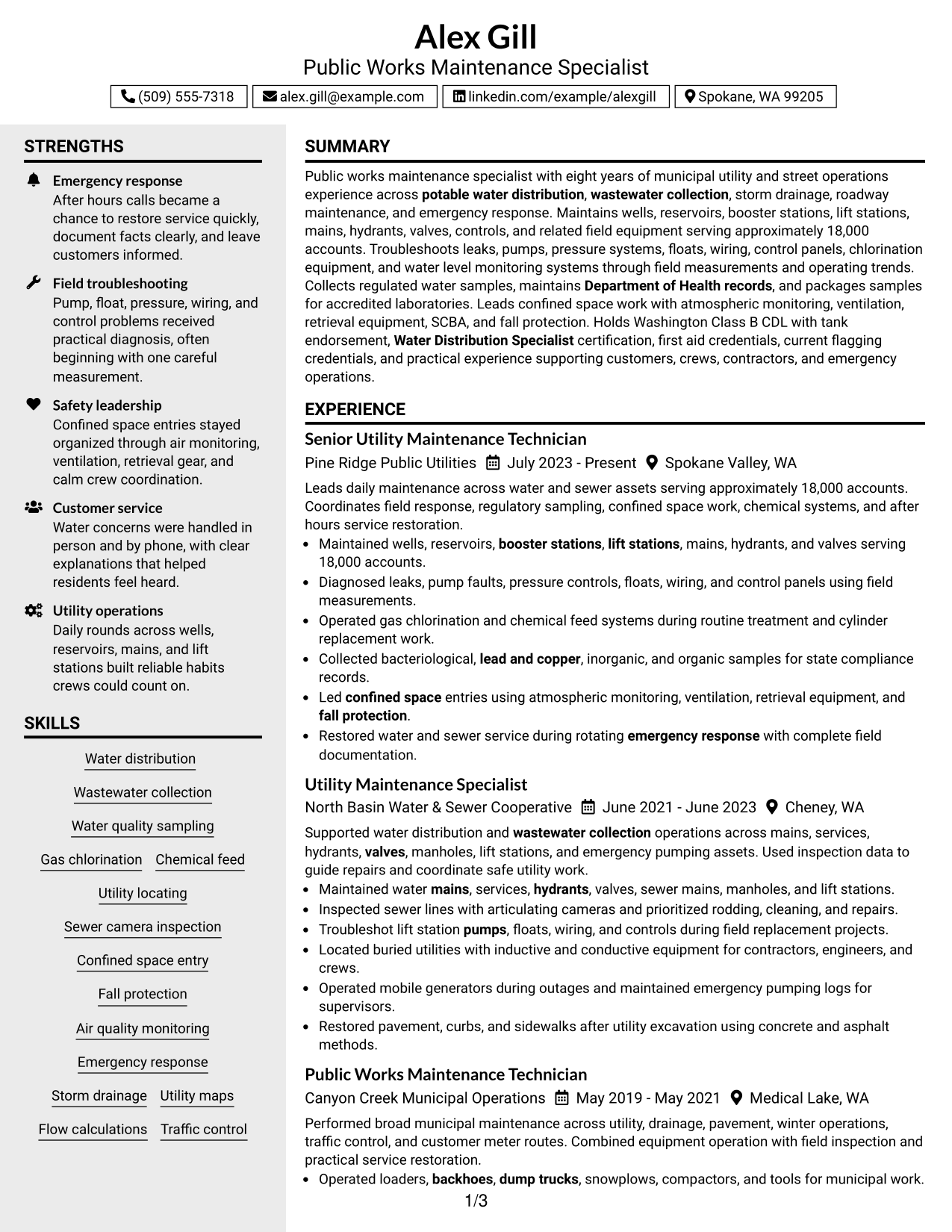 Alex Gill
Public Works Maintenance Specialist

(509) 555-7318
alex.gill@example.com
linkedin.com/example/alexgill
Spokane, WA 99205

STRENGTHS

Emergency response
After hours calls became a chance to restore service quickly, document facts clearly, and leave customers informed.

Field troubleshooting
Pump, float, pressure, wiring, and control problems received practical diagnosis, often beginning with one careful measurement.

Safety leadership
Confined space entries stayed organized through air monitoring, ventilation, retrieval gear, and calm crew coordination.

Customer service
Water concerns were handled in person and by phone, with clear explanations that helped residents feel heard.

Utility operations
Daily rounds across wells, reservoirs, mains, and lift stations built reliable habits crews could count on.

SKILLS

Water distribution
Wastewater collection
Water quality sampling
Gas chlorination
Chemical feed
Utility locating
Sewer camera inspection
Confined space entry
Fall protection
Air quality monitoring
Emergency response
Storm drainage
Utility maps
Flow calculations
Traffic control

SUMMARY

Public works maintenance specialist with eight years of municipal utility and street operations experience across potable water distribution, wastewater collection, storm drainage, roadway maintenance, and emergency response. Maintains wells, reservoirs, booster stations, lift stations, mains, hydrants, valves, controls, and related field equipment serving approximately 18,000 accounts. Troubleshoots leaks, pumps, pressure systems, floats, wiring, control panels, chlorination equipment, and water level monitoring systems through field measurements and operating trends. Collects regulated water samples, maintains Department of Health records, and packages samples for accredited laboratories. Leads confined space work with atmospheric monitoring, ventilation, retrieval equipment, SCBA, and fall protection. Holds Washington Class B CDL with tank endorsement, Water Distribution Specialist certification, first aid credentials, current flagging credentials, and practical experience supporting customers, crews, contractors, and emergency operations.

EXPERIENCE

Senior Utility Maintenance Technician
Pine Ridge Public Utilities July 2023 - Present Spokane Valley, WA

Leads daily maintenance across water and sewer assets serving approximately 18,000 accounts. Coordinates field response, regulatory sampling, confined space work, chemical systems, and after hours service restoration.
• Maintained wells, reservoirs, booster stations, lift stations, mains, hydrants, and valves serving 18,000 accounts.
• Diagnosed leaks, pump faults, pressure controls, floats, wiring, and control panels using field measurements.
• Operated gas chlorination and chemical feed systems during routine treatment and cylinder replacement work.
• Collected bacteriological, lead and copper, inorganic, and organic samples for state compliance records.
• Led confined space entries using atmospheric monitoring, ventilation, retrieval equipment, and fall protection.
• Restored water and sewer service during rotating emergency response with complete field documentation.

Utility Maintenance Specialist
North Basin Water & Sewer Cooperative June 2021 - June 2023 Cheney, WA

Supported water distribution and wastewater collection operations across mains, services, hydrants, valves, manholes, lift stations, and emergency pumping assets. Used inspection data to guide repairs and coordinate safe utility work.
• Maintained water mains, services, hydrants, valves, sewer mains, manholes, and lift stations.
• Inspected sewer lines with articulating cameras and prioritized rodding, cleaning, and repairs.
• Troubleshot lift station pumps, floats, wiring, and controls during field replacement projects.
• Located buried utilities with inductive and conductive equipment for contractors, engineers, and crews.
• Operated mobile generators during outages and maintained emergency pumping logs for supervisors.
• Restored pavement, curbs, and sidewalks after utility excavation using concrete and asphalt methods.

Public Works Maintenance Technician
Canyon Creek Municipal Operations May 2019 - May 2021 Medical Lake, WA

Performed broad municipal maintenance across utility, drainage, pavement, winter operations, traffic control, and customer meter routes. Combined equipment operation with field inspection and practical service restoration.
• Operated loaders, backhoes, dump trucks, snowplows, compactors, and tools for municipal work.

1/3